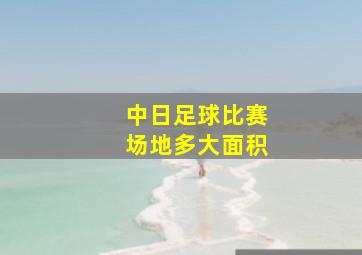 中日足球比赛
场地多大面积